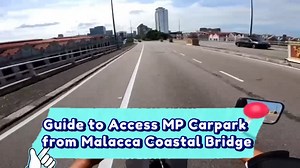 Guide to Access MP Carpark from Malacca Coastal Bridge